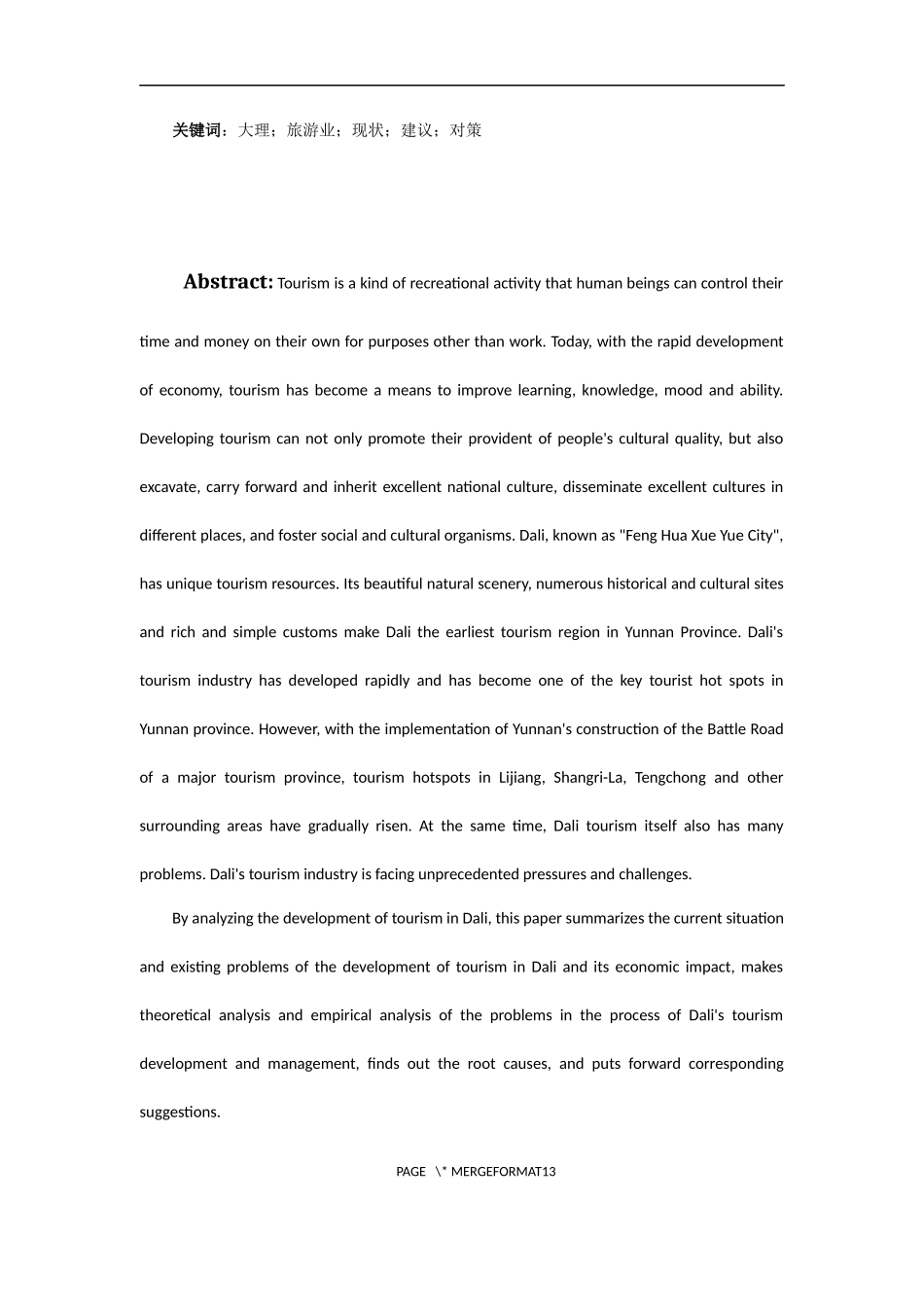 关键词：大理；旅游业；现状；建议；对策

Abstract: Tourism is a kind of recreational activity that human beings can control their time and money on their own for purposes other than work. Today, with the rapid development of economy, tourism has become a means to improve learning, knowledge, mood and ability. Developing tourism can not only promote their provident of people's cultural quality, but also excavate, carry forward and inherit excellent national culture, disseminate excellent cultures in different places, and foster social and cultural organisms. Dali, known as "Feng Hua Xue Yue City", has unique tourism resources. Its beautiful natural scenery, numerous historical and cultural sites and rich and simple customs make Dali the earliest tourism region in Yunnan Province. Dali's tourism industry has developed rapidly and has become one of the key tourist hot spots in Yunnan province. However, with the implementation of Yunnan's construction of the Battle Road of a major tourism province, tourism hotspots in Lijiang, Shangri-La, Tengchong and other surrounding areas have gradually risen. At the same time, Dali tourism itself also has many problems. Dali's tourism industry is facing unprecedented pressures and challenges.

By analyzing the development of tourism in Dali, this paper summarizes the current situation and existing problems of the development of tourism in Dali and its economic impact, makes theoretical analysis and empirical analysis of the problems in the process of Dali's tourism development and management, finds out the root causes, and puts forward corresponding suggestions.

PAGE \* MERGEFORMAT13